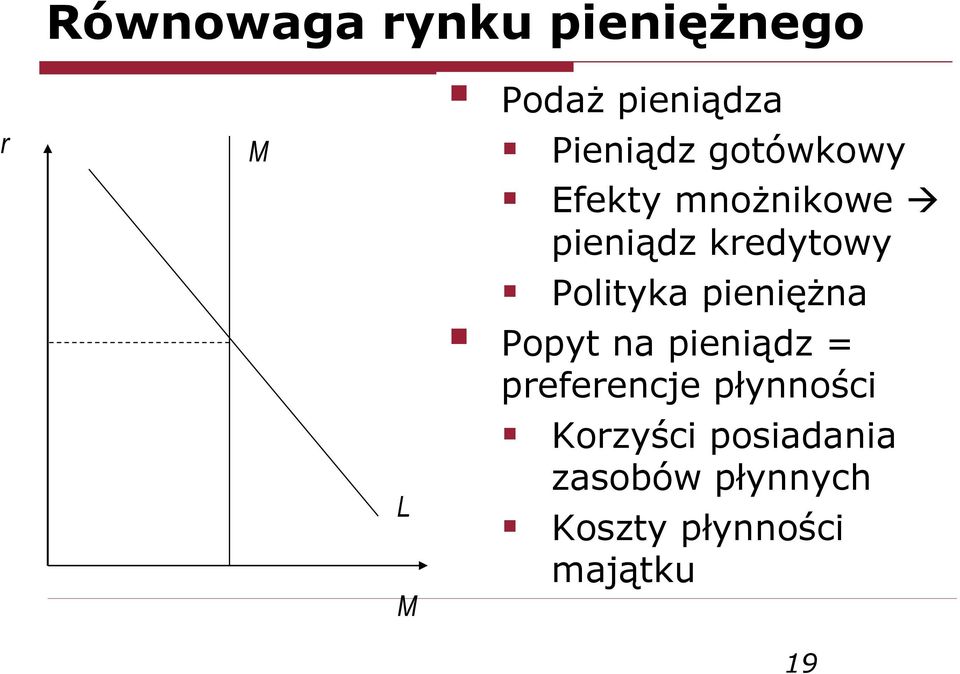 Równowaga rynku pieniężnego

r

M

L

M

Podaż pieniądza
Pieniądz gotówkowy
Efekty mnożnikowe → pieniądz kredytowy
Polityka pieniężna
Popyt na pieniądz = preferencje płynności
Korzyści posiadania zasobów płynnych
Koszty płynności majątku

19